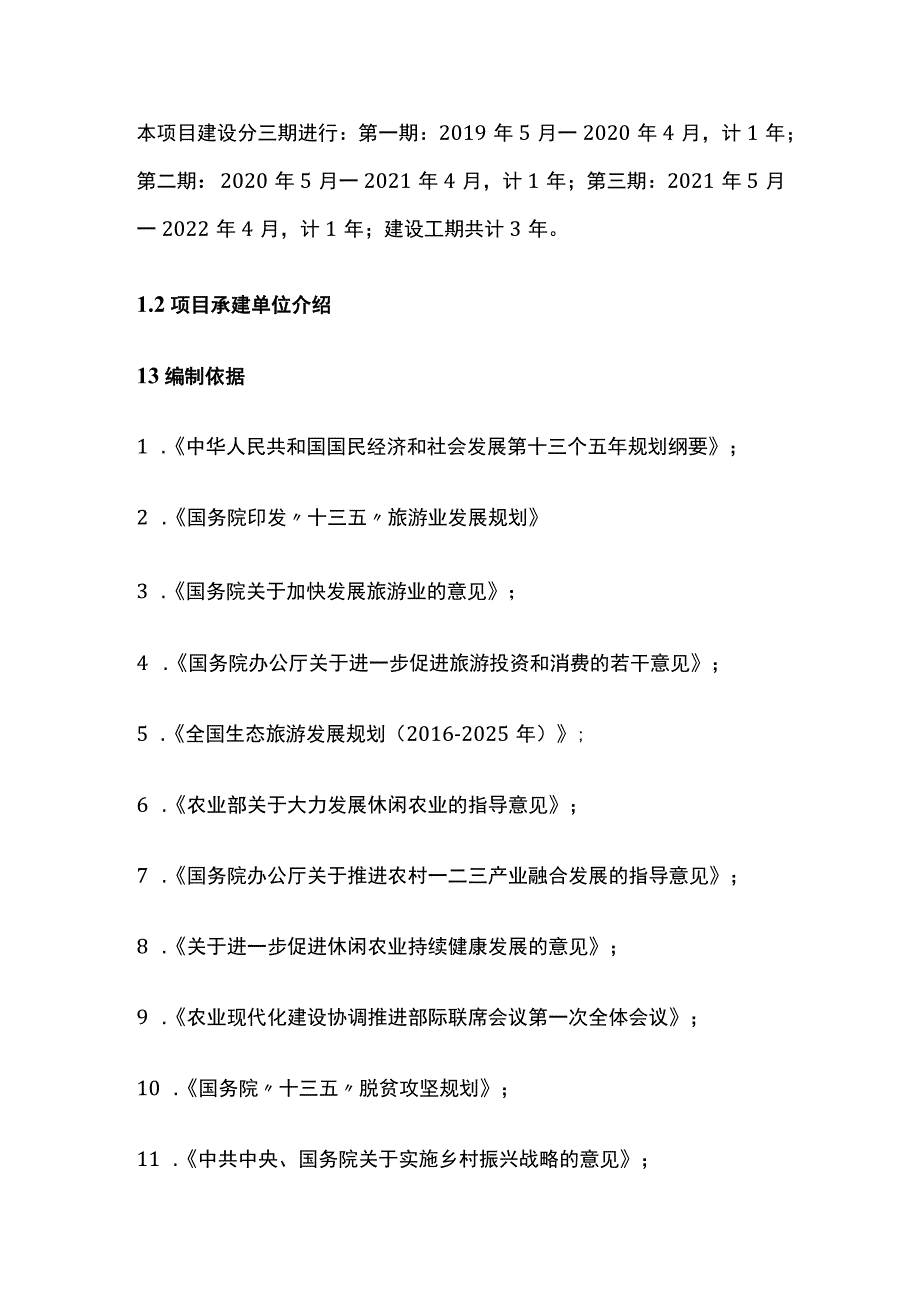 本项目建设分三期进行：第一期：2019 年 5 月一 2020 年 4 月，计 1 年；第二期：2020 年 5 月一 2021 年 4 月，计 1 年；第三期：2021 年 5 月一 2022 年 4 月，计 1 年；建设工期共计 3 年。

1.2 项目承建单位介绍

13 编制依据

1 .《中华人民共和国国民经济和社会发展第十三个五年规划纲要》；

2 .《国务院印发〃十三五〃旅游业发展规划》

3 .《国务院关于加快发展旅游业的意见》；

4 .《国务院办公厅关于进一步促进旅游投资和消费的若干意见》；

5 .《全国生态旅游发展规划（2016-2025 年）》；

6 .《农业部关于大力发展休闲农业的指导意见》；

7 .《国务院办公厅关于推进农村一二三产业融合发展的指导意见》；

8 .《关于进一步促进休闲农业持续健康发展的意见》；

9 .《农业现代化建设协调推进部际联席会议第一次全体会议》；

10 .《国务院〃十三五〃脱贫攻坚规划》；

11 .《中共中央、国务院关于实施乡村振兴战略的意见》；